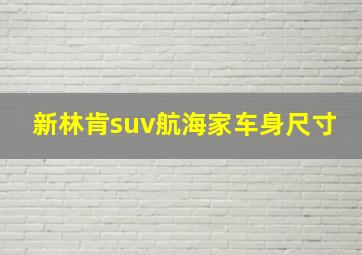 新林肯suv航海家车身尺寸